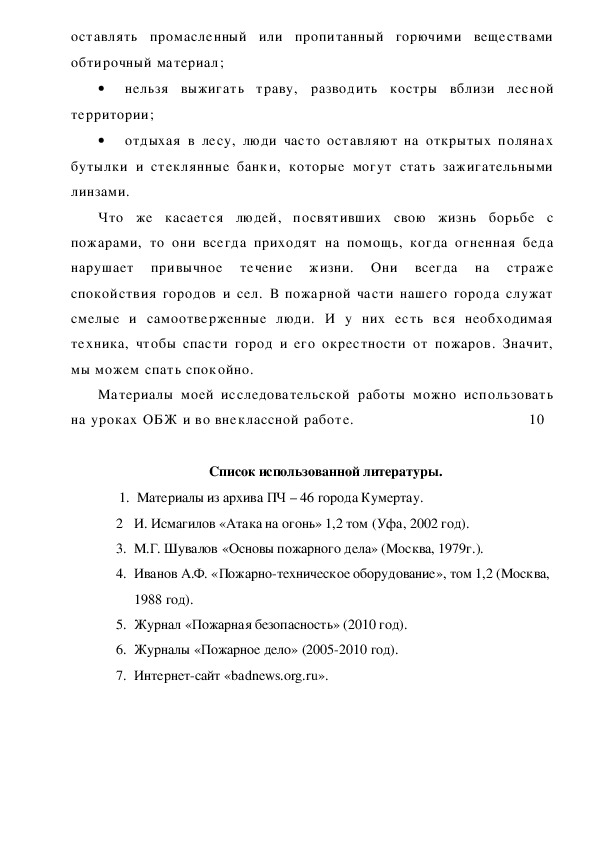 оставлять промасленный или пропитанный горючими веществами обтирочный материал;

• нельзя выжигать траву, разводить костры вблизи лесной территории;

• отдыхая в лесу, люди часто оставляют на открытых полянах бутылки и стеклянные банки, которые могут стать зажигательными линзами.

Что же касается людей, посвятивших свою жизнь борьбе с пожарами, то они всегда приходят на помощь, когда огненная беда нарушает привычное течение жизни. Они всегда на страже спокойствия городов и сел. В пожарной части нашего города служат смелые и самоотверженные люди. И у них есть вся необходимая техника, чтобы спасти город и его окрестности от пожаров. Значит, мы можем спать спокойно.

Материалы моей исследовательской работы можно использовать на уроках ОБЖ и во внеклассной работе. 10

Список использованной литературы.

1. Материалы из архива ПЧ – 46 города Кумертау.

2 И. Исмагилов «Атака на огонь» 1,2 том (Уфа, 2002 год).

3. М.Г. Шувалов «Основы пожарного дела» (Москва, 1979г.).

4. Иванов А.Ф. «Пожарно-техническое оборудование», том 1,2 (Москва, 1988 год).

5. Журнал «Пожарная безопасность» (2010 год).

6. Журналы «Пожарное дело» (2005-2010 год).

7. Интернет-сайт «badnews.org.ru».